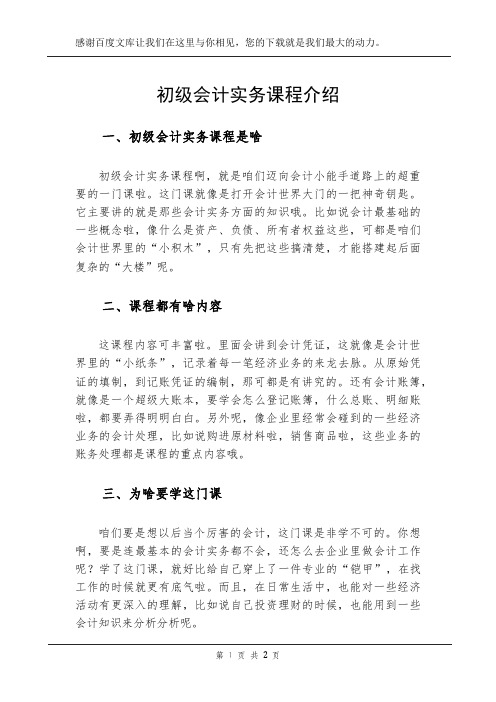 感谢百度文库让我们在这里与你相见，您的下载就是我们最大的动力。

初级会计实务课程介绍

一、初级会计实务课程是啥

初级会计实务课程啊，就是咱们迈向会计小能手道路上的超重要的一门课啦。这门课就像是打开会计世界大门的一把神奇钥匙。它主要讲的就是那些会计实务方面的知识哦。比如说会计最基础的一些概念啦，像什么是资产、负债、所有者权益这些，可都是咱们会计世界里的“小积木”，只有先把这些搞清楚，才能搭建起后面复杂的“大楼”呢。

二、课程都有啥内容

这课程内容可丰富啦。里面会讲到会计凭证，这就像是会计世界里的“小纸条”，记录着每一笔经济业务的来龙去脉。从原始凭证的填制，到记账凭证的编制，那可都是有讲究的。还有会计账簿，就像是一个超级大账本，要学会怎么登记账簿，什么总账、明细账啦，都要弄得明明白白。另外呢，像企业里经常会碰到的一些经济业务的会计处理，比如说购进原材料啦，销售商品啦，这些业务的账务处理都是课程的重点内容哦。

三、为啥要学这门课

咱们要是想以后当个厉害的会计，这门课是非学不可的。你想啊，要是连最基本的会计实务都不会，还怎么去企业里做会计工作呢？学了这门课，就好比给自己穿上了一件专业的“铠甲”，在找工作的时候就更有底气啦。而且，在日常生活中，也能对一些经济活动有更深入的理解，比如说自己投资理财的时候，也能用到一些会计知识来分析分析呢。

第 1 页 共 2 页